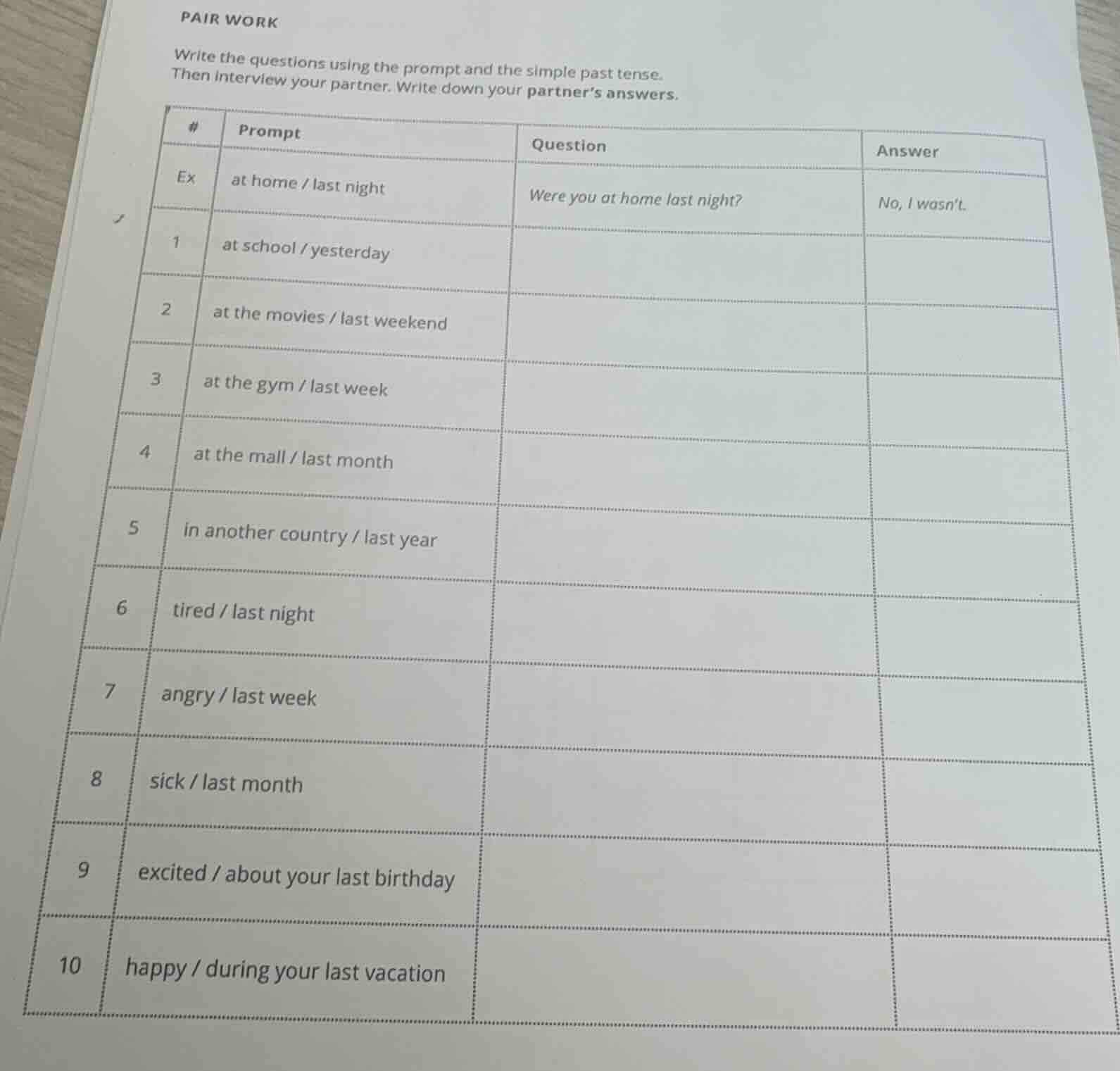 PAIR WORK

Write the questions using the prompt and the simple past tense. Then interview your partner. Write down your partner's answers.

| # | Prompt | Question | Answer |
|---|---|---|---|
| Ex | at home / last night | Were you at home last night? | No, I wasn't. |
| 1 | at school / yesterday | | |
| 2 | at the movies / last weekend | | |
| 3 | at the gym / last week | | |
| 4 | at the mall / last month | | |
| 5 | in another country / last year | | |
| 6 | tired / last night | | |
| 7 | angry / last week | | |
| 8 | sick / last month | | |
| 9 | excited / about your last birthday | | |
| 10 | happy / during your last vacation | | |